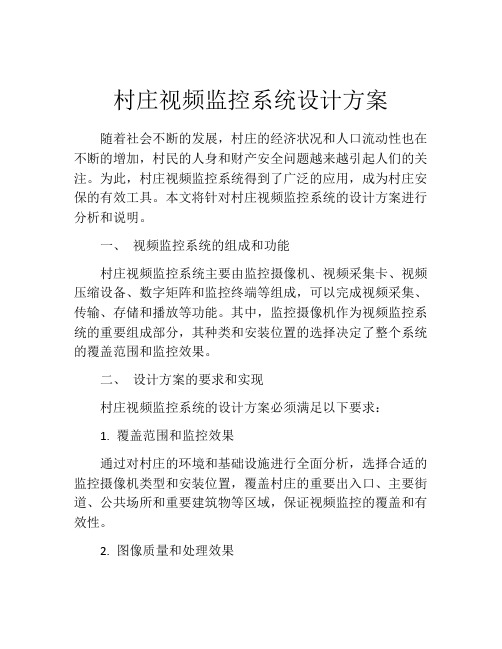 村庄视频监控系统设计方案

随着社会不断的发展，村庄的经济状况和人口流动性也在不断的增加，村民的人身和财产安全问题越来越引起人们的关注。为此，村庄视频监控系统得到了广泛的应用，成为村庄安保的有效工具。本文将针对村庄视频监控系统的设计方案进行分析和说明。

一、 视频监控系统的组成和功能

村庄视频监控系统主要由监控摄像机、视频采集卡、视频压缩设备、数字矩阵和监控终端等组成，可以完成视频采集、传输、存储和播放等功能。其中，监控摄像机作为视频监控系统的重要组成部分，其种类和安装位置的选择决定了整个系统的覆盖范围和监控效果。

二、 设计方案的要求和实现

村庄视频监控系统的设计方案必须满足以下要求：

1. 覆盖范围和监控效果

通过对村庄的环境和基础设施进行全面分析，选择合适的监控摄像机类型和安装位置，覆盖村庄的重要出入口、主要街道、公共场所和重要建筑物等区域，保证视频监控的覆盖和有效性。

2. 图像质量和处理效果